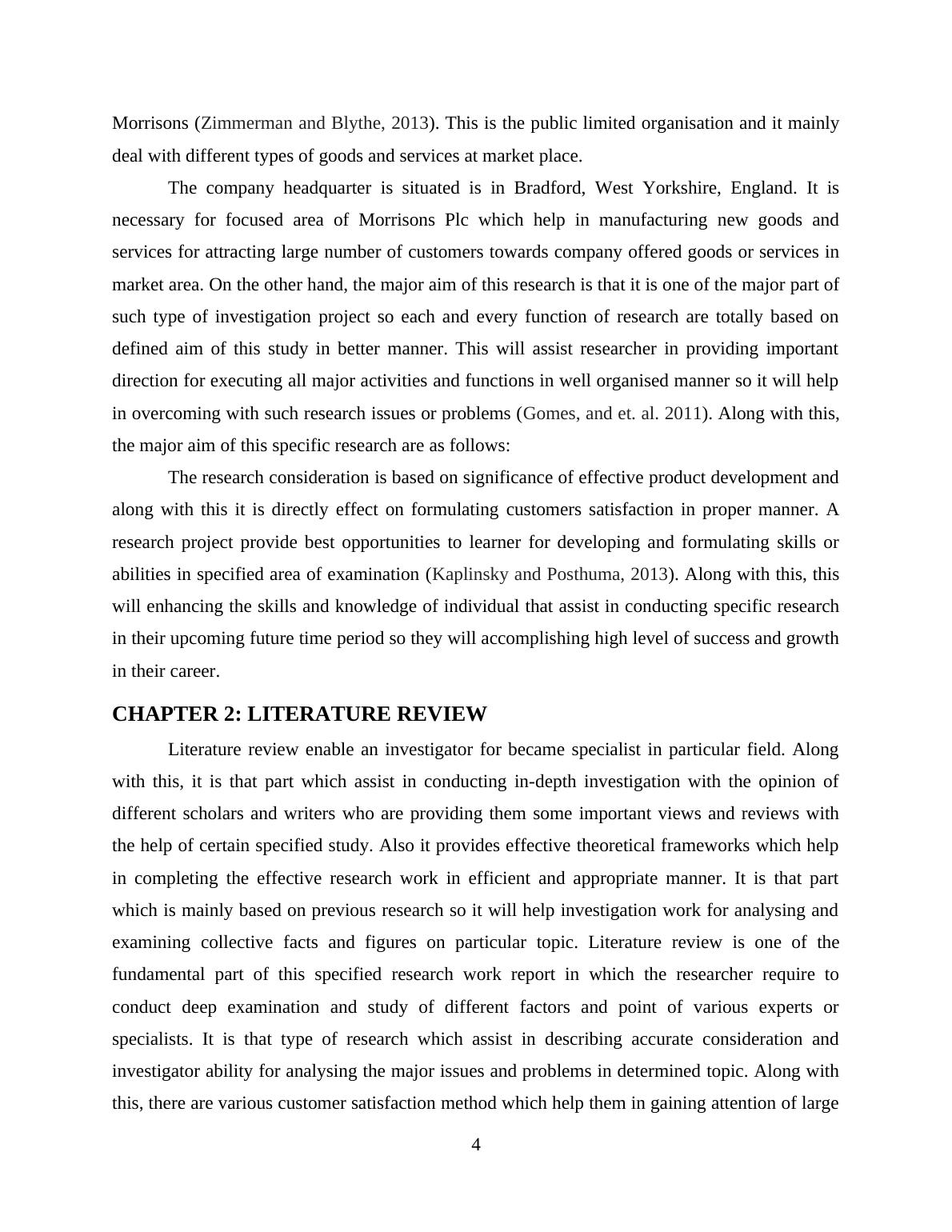 Morrisons (Zimmerman and Blythe, 2013). This is the public limited organisation and it mainly deal with different types of goods and services at market place.

The company headquarter is situated is in Bradford, West Yorkshire, England. It is necessary for focused area of Morrisons Plc which help in manufacturing new goods and services for attracting large number of customers towards company offered goods or services in market area. On the other hand, the major aim of this research is that it is one of the major part of such type of investigation project so each and every function of research are totally based on defined aim of this study in better manner. This will assist researcher in providing important direction for executing all major activities and functions in well organised manner so it will help in overcoming with such research issues or problems (Gomes, and et. al. 2011). Along with this, the major aim of this specific research are as follows:

The research consideration is based on significance of effective product development and along with this it is directly effect on formulating customers satisfaction in proper manner. A research project provide best opportunities to learner for developing and formulating skills or abilities in specified area of examination (Kaplinsky and Posthuma, 2013). Along with this, this will enhancing the skills and knowledge of individual that assist in conducting specific research in their upcoming future time period so they will accomplishing high level of success and growth in their career.

CHAPTER 2: LITERATURE REVIEW

Literature review enable an investigator for became specialist in particular field. Along with this, it is that part which assist in conducting in-depth investigation with the opinion of different scholars and writers who are providing them some important views and reviews with the help of certain specified study. Also it provides effective theoretical frameworks which help in completing the effective research work in efficient and appropriate manner. It is that part which is mainly based on previous research so it will help investigation work for analysing and examining collective facts and figures on particular topic. Literature review is one of the fundamental part of this specified research work report in which the researcher require to conduct deep examination and study of different factors and point of various experts or specialists. It is that type of research which assist in describing accurate consideration and investigator ability for analysing the major issues and problems in determined topic. Along with this, there are various customer satisfaction method which help them in gaining attention of large

4